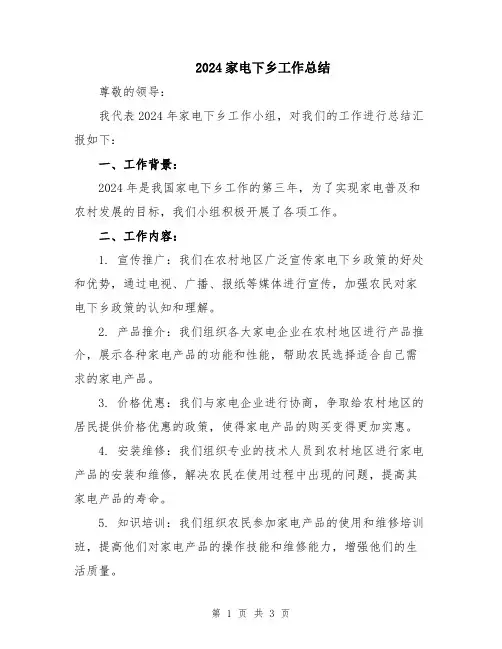 2024 家电下乡工作总结

尊敬的领导：

我代表 2024 年家电下乡工作小组，对我们的工作进行总结汇报如下：

一、工作背景：

2024 年是我国家电下乡工作的第三年，为了实现家电普及和农村发展的目标，我们小组积极开展了各项工作。

二、工作内容：

1. 宣传推广：我们在农村地区广泛宣传家电下乡政策的好处和优势，通过电视、广播、报纸等媒体进行宣传，加强农民对家电下乡政策的认知和理解。

2. 产品推介：我们组织各大家电企业在农村地区进行产品推介，展示各种家电产品的功能和性能，帮助农民选择适合自己需求的家电产品。

3. 价格优惠：我们与家电企业进行协商，争取给农村地区的居民提供价格优惠的政策，使得家电产品的购买变得更加实惠。

4. 安装维修：我们组织专业的技术人员到农村地区进行家电产品的安装和维修，解决农民在使用过程中出现的问题，提高其家电产品的寿命。

5. 知识培训：我们组织农民参加家电产品的使用和维修培训班，提高他们对家电产品的操作技能和维修能力，增强他们的生活质量。

第 1 页 共 3 页